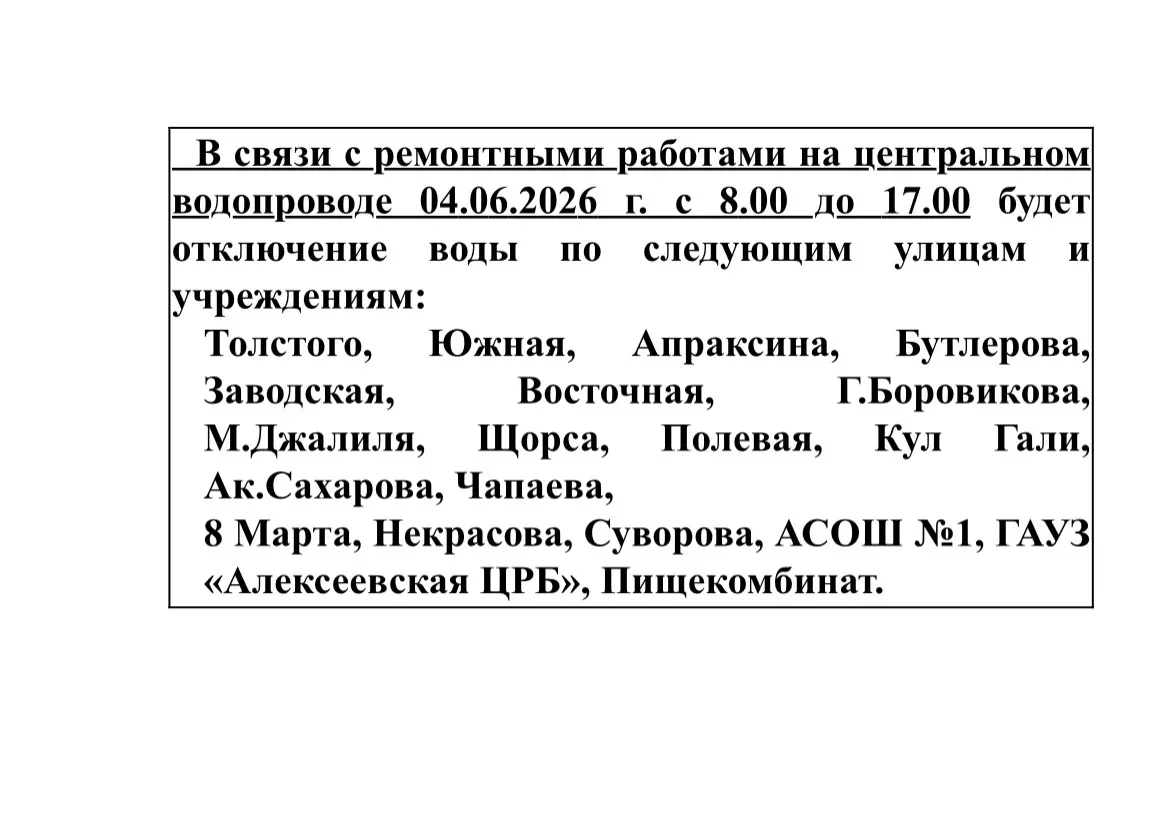 В связи с ремонтными работами на центральном водопроводе 04.06.2026 г. с 8.00 до 17.00 будет отключение воды по следующим улицам и учреждениям:

Толстого, Южная, Апраксина, Бутлерова, Заводская, Восточная, Г.Боровикова, М.Джалиля, Щорса, Полевая, Кул Гали, Ак.Сахарова, Чапаева,
8 Марта, Некрасова, Суворова, АСОШ №1, ГАУЗ «Алексеевская ЦРБ», Пищекомбинат.